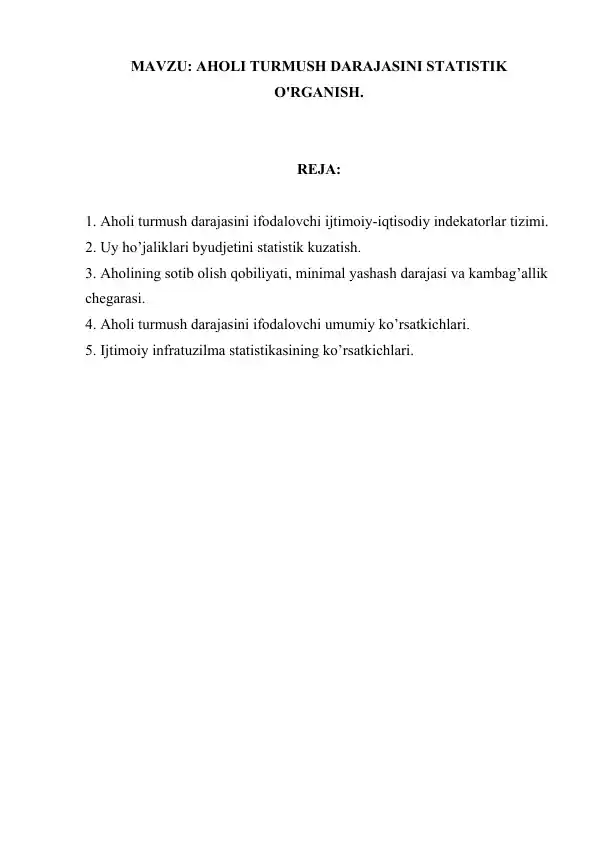 MAVZU: AHOLI TURMUSH DARAJASINI STATISTIK O'RGANISH.

REJA:

1. Aholi turmush darajasini ifodalovchi ijtimoiy-iqtisodiy indekatorlar tizimi.
2. Uy ho’jaliklari byudjetini statistik kuzatish.
3. Aholining sotib olish qobiliyati, minimal yashash darajasi va kambag’allik chegarasi.
4. Aholi turmush darajasini ifodalovchi umumiy ko’rsatkichlari.
5. Ijtimoiy infratuzilma statistikasining ko’rsatkichlari.